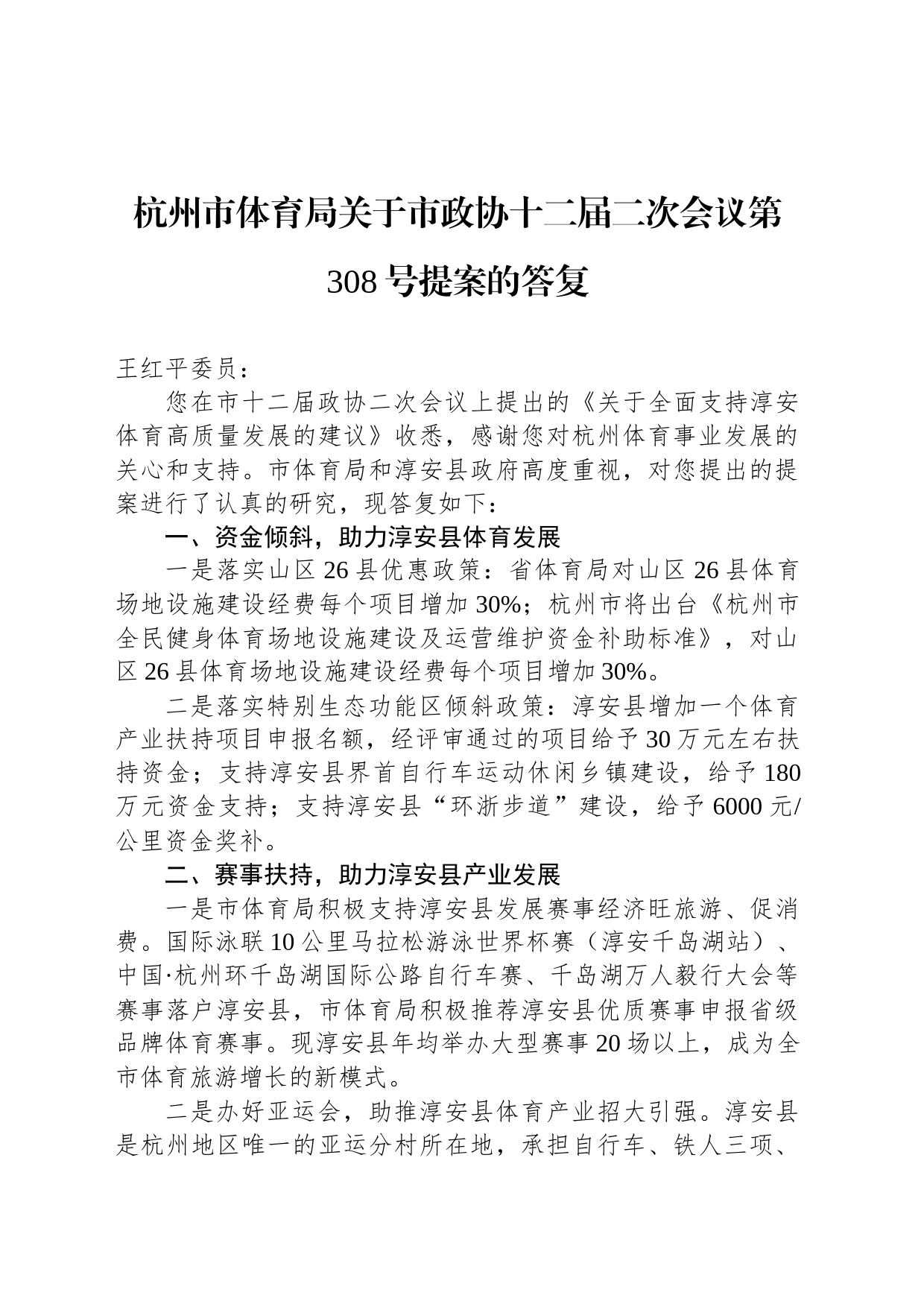 杭州市体育局关于市政协十二届二次会议第308号提案的答复

王红平委员：

您在市十二届政协二次会议上提出的《关于全面支持淳安体育高质量发展的建议》收悉，感谢您对杭州体育事业发展的关心和支持。市体育局和淳安县政府高度重视，对您提出的提案进行了认真的研究，现答复如下：

一、资金倾斜，助力淳安县体育发展

一是落实山区26县优惠政策：省体育局对山区26县体育场地设施建设经费每个项目增加30%；杭州市将出台《杭州市全民健身体育场地设施建设及运营维护资金补助标准》，对山区26县体育场地设施建设经费每个项目增加30%。

二是落实特别生态功能区倾斜政策：淳安县增加一个体育产业扶持项目申报名额，经评审通过的项目给予30万元左右扶持资金；支持淳安县界首自行车运动休闲乡镇建设，给予180万元资金支持；支持淳安县“环浙步道”建设，给予6000元/公里资金奖补。

二、赛事扶持，助力淳安县产业发展

一是市体育局积极支持淳安县发展赛事经济旺旅游、促消费。国际泳联10公里马拉松游泳世界杯赛（淳安千岛湖站）、中国·杭州环千岛湖国际公路自行车赛、千岛湖万人毅行大会等赛事落户淳安县，市体育局积极推荐淳安县优质赛事申报省级品牌体育赛事。现淳安县年均举办大型赛事20场以上，成为全市体育旅游增长的新模式。

二是办好亚运会，助推淳安县体育产业招大引强。淳安县是杭州地区唯一的亚运分村所在地，承担自行车、铁人三项、